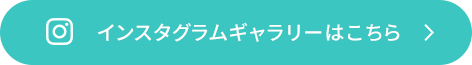 インスタグラムギャラリーはこちら